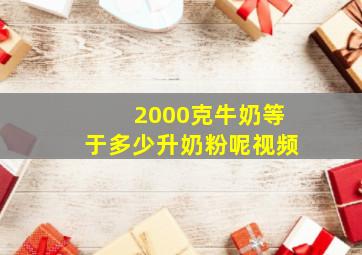 2000克牛奶等于多少升奶粉呢视频